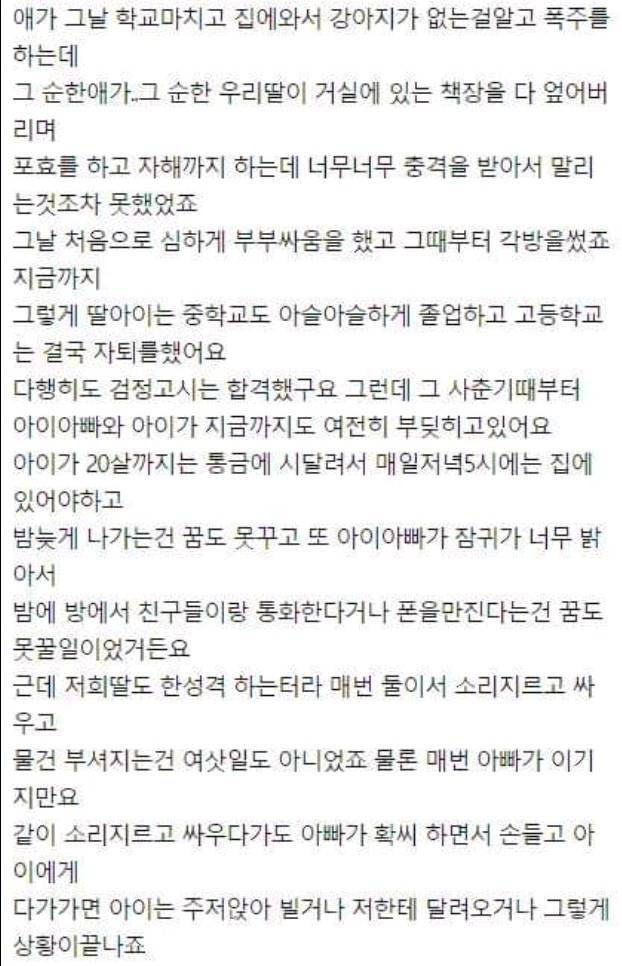 애가 그날 학교마치고 집에와서 강아지가 없는걸알고 폭주를 하는데
그 순한애가..그 순한 우리딸이 거실에 있는 책장을 다 엎어버리며
포효를 하고 자해까지 하는데 너무너무 충격을 받아서 말리는것조차 못했었죠
그날 처음으로 심하게 부부싸움을 했고 그때부터 각방을썼죠 지금까지
그렇게 딸아이는 중학교도 아슬아슬하게 졸업하고 고등학교는 결국 자퇴를했어요
다행히도 검정고시는 합격했구요 그런데 그 사춘기때부터
아이아빠와 아이가 지금까지도 여전히 부딪히고있어요
아이가 20살까지는 통금에 시달려서 매일저녁5시에는 집에 있어야하고
밤늦게 나가는건 꿈도 못꾸고 또 아이아빠가 잠귀가 너무 밝아서
밤에 방에서 친구들이랑 통화한다거나 폰을만진다는건 꿈도 못꿀일이었거든요
근데 저희딸도 한성격 하는터라 매번 둘이서 소리지르고 싸우고
물건 부셔지는건 여삿일도 아니었죠 물론 매번 아빠가 이기지만요
같이 소리지르고 싸우다가도 아빠가 확씨 하면서 손들고 아이에게
다가가면 아이는 주저앉아 빌거나 저한테 달려오거나 그렇게 상황이끝나죠